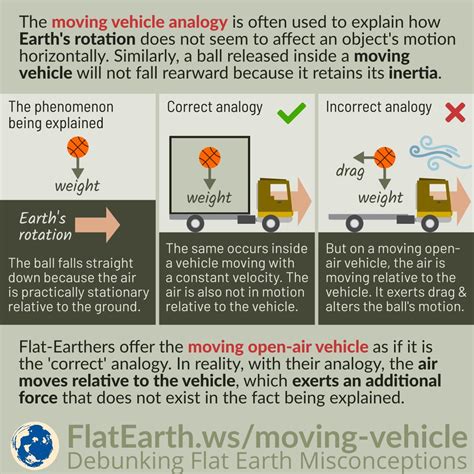 The moving vehicle analogy is often used to explain how Earth's rotation does not seem to affect an object's motion horizontally. Similarly, a ball released inside a moving vehicle will not fall rearward because it retains its inertia.

The phenomenon being explained

weight

Earth's rotation

The ball falls straight down because the air is practically stationary relative to the ground.

Correct analogy

weight

The same occurs inside a vehicle moving with a constant velocity. The air is also not in motion relative to the vehicle.

Incorrect analogy

drag

weight

But on a moving open-air vehicle, the air is moving relative to the vehicle. It exerts drag & alters the ball's motion.

Flat-Earthers offer the moving open-air vehicle as if it is the 'correct' analogy. In reality, with their analogy, the air moves relative to the vehicle, which exerts an additional force that does not exist in the fact being explained.

FlatEarth.ws/moving-vehicle
Debunking Flat Earth Misconceptions